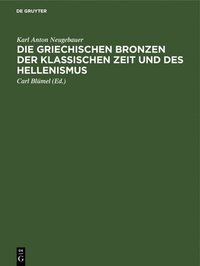 DE GRUYTER

Karl Anton Neugebauer

DIE GRIECHISCHEN BRONZEN DER KLASSISCHEN ZEIT UND DES HELLENISMUS

Carl Blümel (Ed.)

DE G